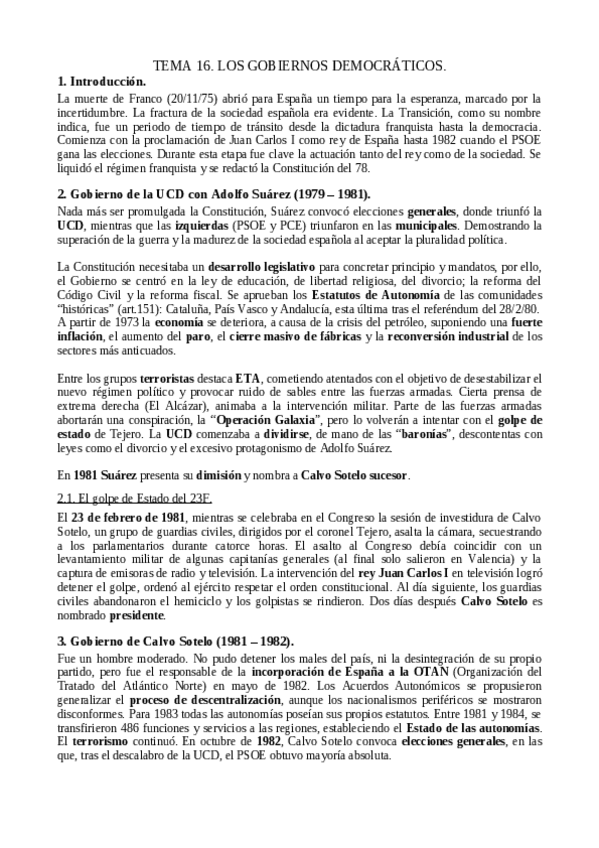 TEMA 16. LOS GOBIERNOS DEMOCRÁTICOS.

1. Introducción.

La muerte de Franco (20/11/75) abrió para España un tiempo para la esperanza, marcado por la incertidumbre. La fractura de la sociedad española era evidente. La Transición, como su nombre indica, fue un periodo de tiempo de tránsito desde la dictadura franquista hasta la democracia. Comienza con la proclamación de Juan Carlos I como rey de España hasta 1982 cuando el PSOE gana las elecciones. Durante esta etapa fue clave la actuación tanto del rey como de la sociedad. Se liquidó el régimen franquista y se redactó la Constitución del 78.

2. Gobierno de la UCD con Adolfo Suárez (1979 – 1981).

Nada más ser promulgada la Constitución, Suárez convocó elecciones generales, donde triunfó la UCD, mientras que las izquierdas (PSOE y PCE) triunfaron en las municipales. Demostrando la superación de la guerra y la madurez de la sociedad española al aceptar la pluralidad política.

La Constitución necesitaba un desarrollo legislativo para concretar principio y mandatos, por ello, el Gobierno se centró en la ley de educación, de libertad religiosa, del divorcio; la reforma del Código Civil y la reforma fiscal. Se aprueban los Estatutos de Autonomía de las comunidades "históricas" (art.151): Cataluña, País Vasco y Andalucía, esta última tras el referéndum del 28/2/80.
A partir de 1973 la economía se deteriora, a causa de la crisis del petróleo, suponiendo una fuerte inflación, el aumento del paro, el cierre masivo de fábricas y la reconversión industrial de los sectores más anticuados.

Entre los grupos terroristas destaca ETA, cometiendo atentados con el objetivo de desestabilizar el nuevo régimen político y provocar ruido de sables entre las fuerzas armadas. Cierta prensa de extrema derecha (El Alcázar), animaba a la intervención militar. Parte de las fuerzas armadas abortarán una conspiración, la "Operación Galaxia", pero lo volverán a intentar con el golpe de estado de Tejero. La UCD comenzaba a dividirse, de mano de las "baronías", descontentas con leyes como el divorcio y el excesivo protagonismo de Adolfo Suárez.

En 1981 Suárez presenta su dimisión y nombra a Calvo Sotelo sucesor.

2.1. El golpe de Estado del 23F.

El 23 de febrero de 1981, mientras se celebraba en el Congreso la sesión de investidura de Calvo Sotelo, un grupo de guardias civiles, dirigidos por el coronel Tejero, asalta la cámara, secuestrando a los parlamentarios durante catorce horas. El asalto al Congreso debía coincidir con un levantamiento militar de algunas capitanías generales (al final solo salieron en Valencia) y la captura de emisoras de radio y televisión. La intervención del rey Juan Carlos I en televisión logró detener el golpe, ordenó al ejército respetar el orden constitucional. Al día siguiente, los guardias civiles abandonaron el hemiciclo y los golpistas se rindieron. Dos días después Calvo Sotelo es nombrado presidente.

3. Gobierno de Calvo Sotelo (1981 – 1982).

Fue un hombre moderado. No pudo detener los males del país, ni la desintegración de su propio partido, pero fue el responsable de la incorporación de España a la OTAN (Organización del Tratado del Atlántico Norte) en mayo de 1982. Los Acuerdos Autonómicos se propusieron generalizar el proceso de descentralización, aunque los nacionalismos periféricos se mostraron disconformes. Para 1983 todas las autonomías poseían sus propios estatutos. Entre 1981 y 1984, se transfirieron 486 funciones y servicios a las regiones, estableciendo el Estado de las autonomías. El terrorismo continuó. En octubre de 1982, Calvo Sotelo convoca elecciones generales, en las que, tras el descalabro de la UCD, el PSOE obtuvo mayoría absoluta.